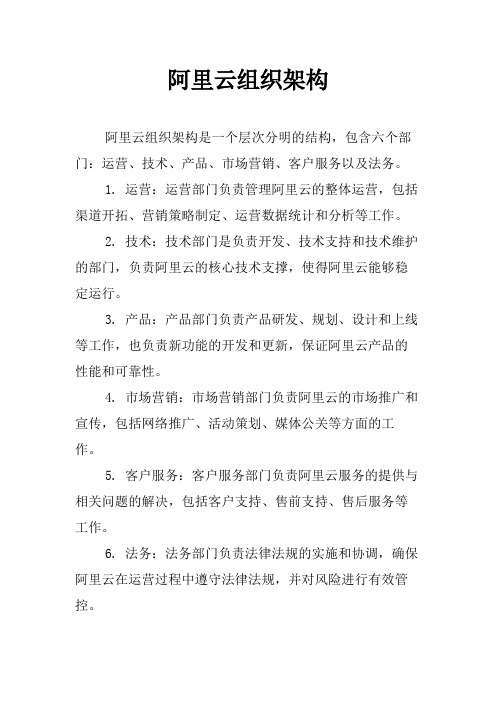 阿里云组织架构

阿里云组织架构是一个层次分明的结构，包含六个部门：运营、技术、产品、市场营销、客户服务以及法务。

1. 运营：运营部门负责管理阿里云的整体运营，包括渠道开拓、营销策略制定、运营数据统计和分析等工作。

2. 技术：技术部门是负责开发、技术支持和技术维护的部门，负责阿里云的核心技术支撑，使得阿里云能够稳定运行。

3. 产品：产品部门负责产品研发、规划、设计和上线等工作，也负责新功能的开发和更新，保证阿里云产品的性能和可靠性。

4. 市场营销：市场营销部门负责阿里云的市场推广和宣传，包括网络推广、活动策划、媒体公关等方面的工作。

5. 客户服务：客户服务部门负责阿里云服务的提供与相关问题的解决，包括客户支持、售前支持、售后服务等工作。

6. 法务：法务部门负责法律法规的实施和协调，确保阿里云在运营过程中遵守法律法规，并对风险进行有效管控。